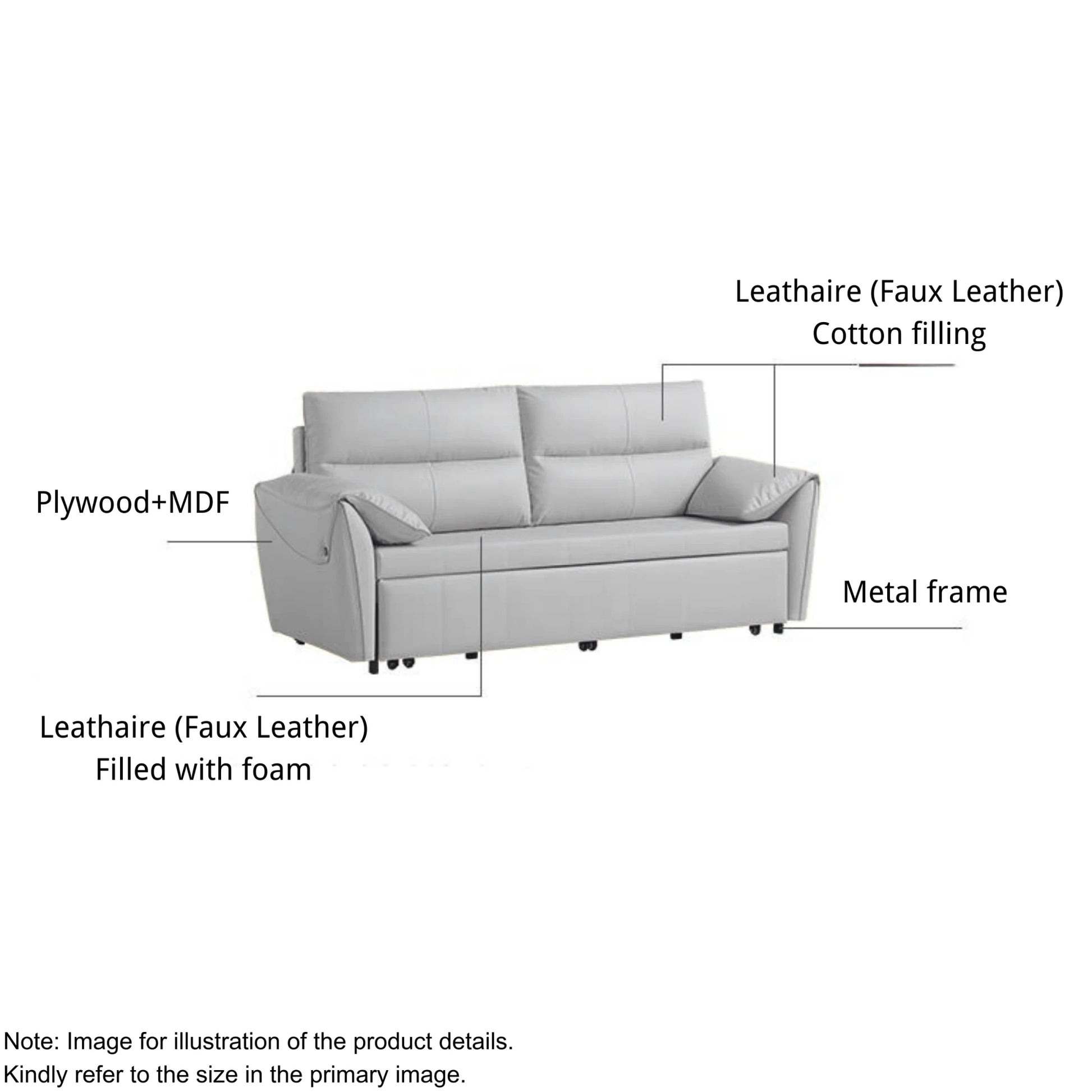 Leathaire (Faux Leather)
Cotton filling

Plywood+MDF

Metal frame

Leathaire (Faux Leather)
Filled with foam

Note: Image for illustration of the product details.
Kindly refer to the size in the primary image.